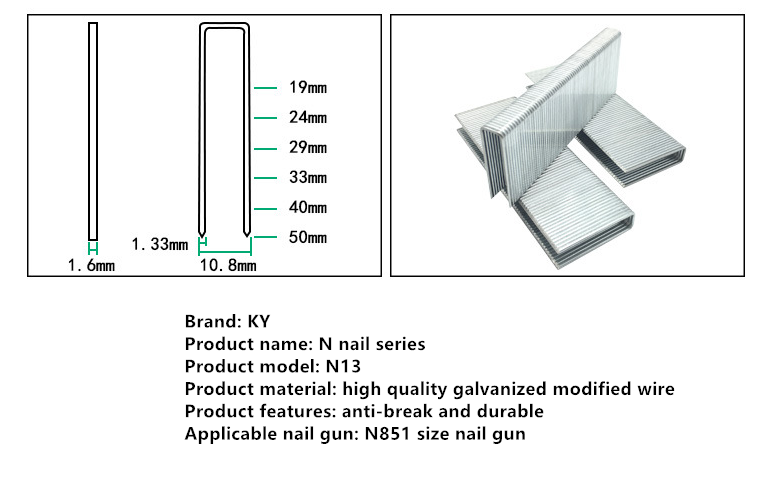 19mm
24mm
29mm
33mm
40mm
50mm
1. 33mm
1. 6mm
10. 8mm

Brand: KY
Product name: N nail series
Product model: N13
Product material: high quality galvanized modified wire
Product features: anti-break and durable
Applicable nail gun: N851 size nail gun